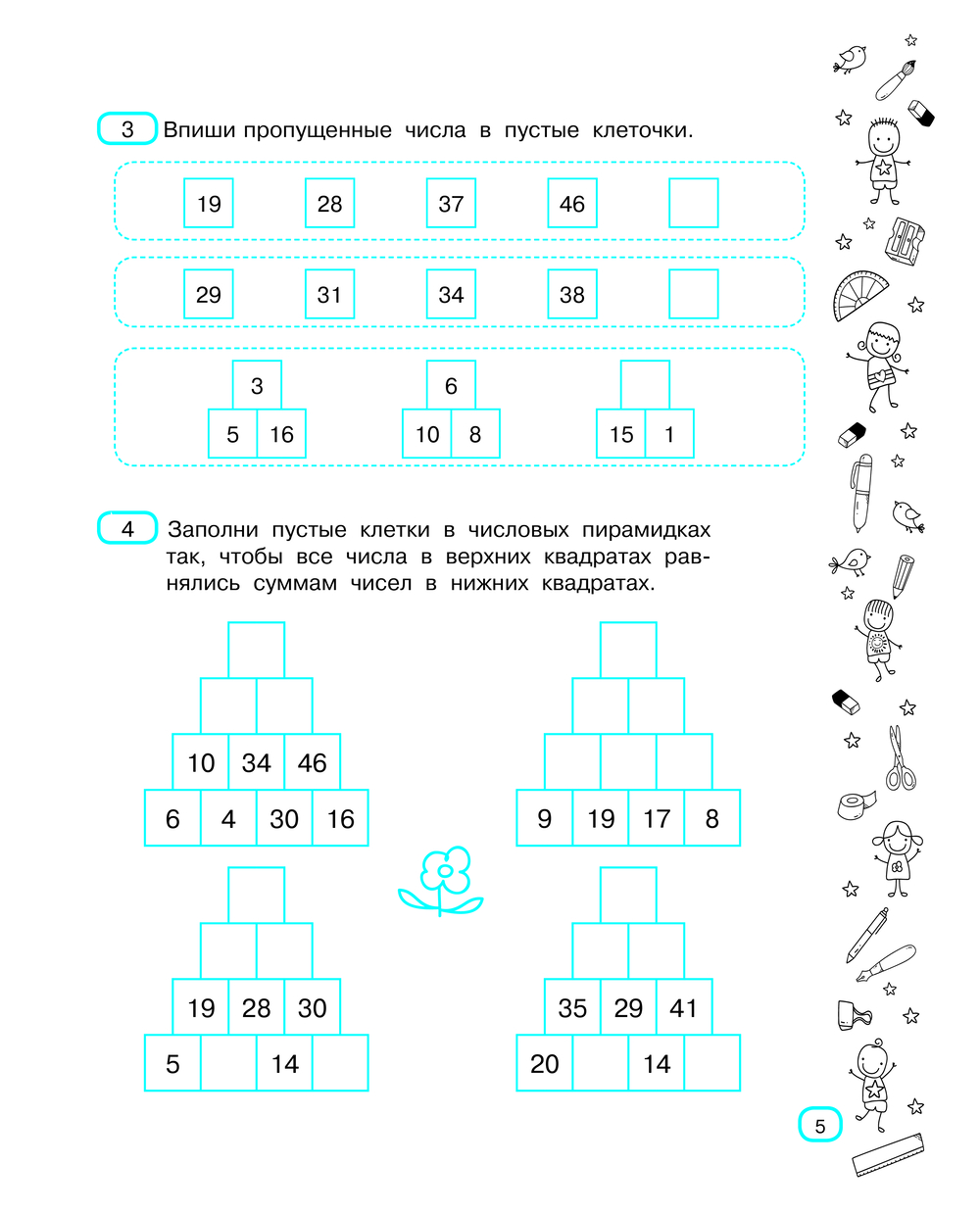 3 Впиши пропущенные числа в пустые клеточки.

19 28 37 46

29 31 34 38

3
5 16

6
10 8

15 1

4 Заполни пустые клетки в числовых пирамидках так, чтобы все числа в верхних квадратах равнялись суммам чисел в нижних квадратах.

10 34 46
6 4 30 16

9 19 17 8

19 28 30
5 14

35 29 41
20 14

5